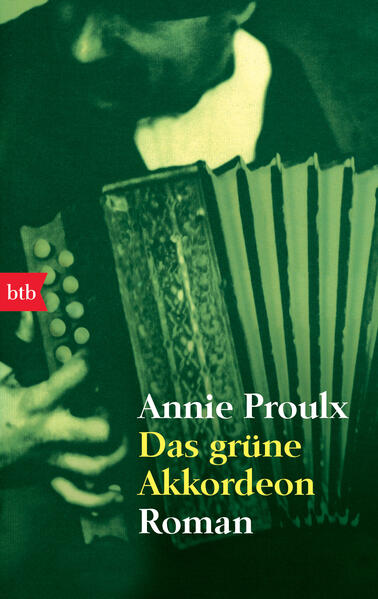 btb

Annie Proulx
Das grüne Akkordeon
Roman